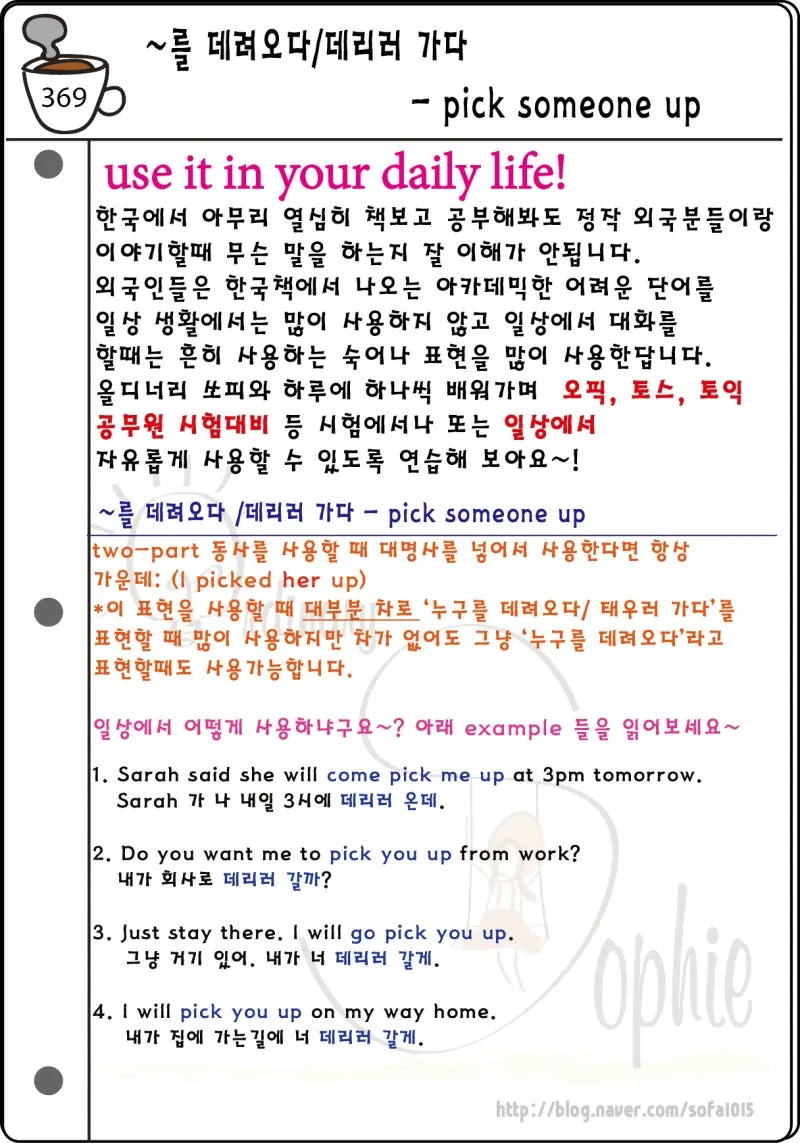 369

~를 데려오다/데리러 가다

- pick someone up

use it in your daily life!

한국에서 아무리 열심히 책보고 공부해봐도 정작 외국분들이랑 이야기할때 무슨 말을 하는지 잘 이해가 안됩니다. 외국인들은 한국책에서 나오는 아카데믹한 어려운 단어를 일상 생활에서는 많이 사용하지 않고 일상에서 대화를 할때는 흔히 사용하는 숙어나 표현을 많이 사용한답니다. 올디너리 쏘피와 하루에 하나씩 배워가며 오픽, 토스, 토익 공무원 시험대비 등 시험에서나 또는 일상에서 자유롭게 사용할 수 있도록 연습해 보아요~!

~를 데려오다 /데리러 가다 - pick someone up

two-part 동사를 사용할 때 대명사를 넣어서 사용한다면 항상 가운데: (I picked her up)
*이 표현을 사용할 때 대부분 차로 '누구를 데려오다/ 태우러 가다'를 표현할 때 많이 사용하지만 차가 없어도 그냥 '누구를 데려오다'라고 표현할때도 사용가능합니다.

일상에서 어떻게 사용하냐구요~? 아래 example 들을 읽어보세요~

1. Sarah said she will come pick me up at 3pm tomorrow.
Sarah 가 나 내일 3시에 데리러 온데.

2. Do you want me to pick you up from work?
내가 회사로 데리러 갈까?

3. Just stay there. I will go pick you up.
그냥 거기 있어. 내가 너 데리러 갈게.

4. I will pick you up on my way home.
내가 집에 가는길에 너 데리러 갈게.

Sophie

http://blog.naver.com/sofa1015